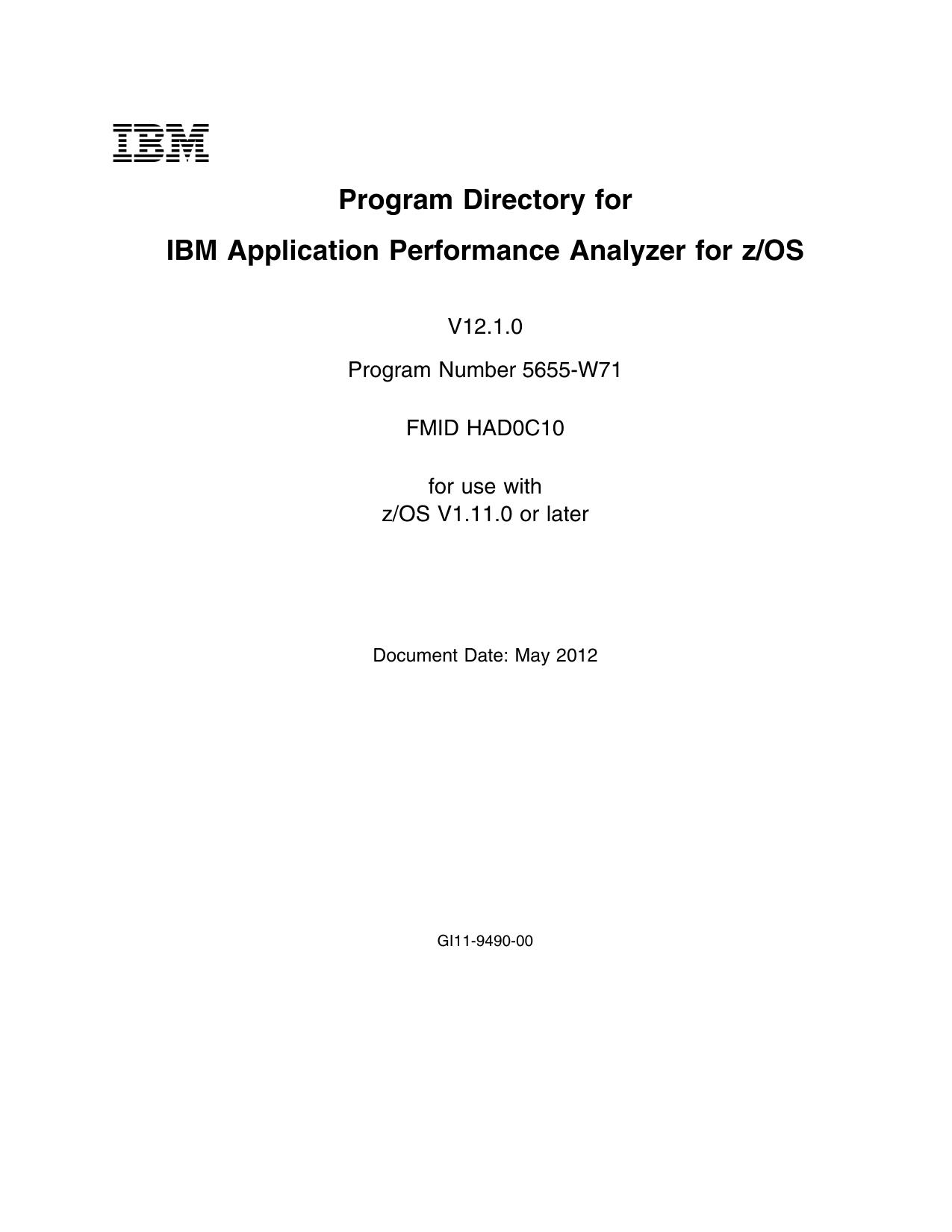 IBM

Program Directory for

IBM Application Performance Analyzer for z/OS

V12.1.0

Program Number 5655-W71

FMID HAD0C10

for use with
z/OS V1.11.0 or later

Document Date: May 2012

GI11-9490-00